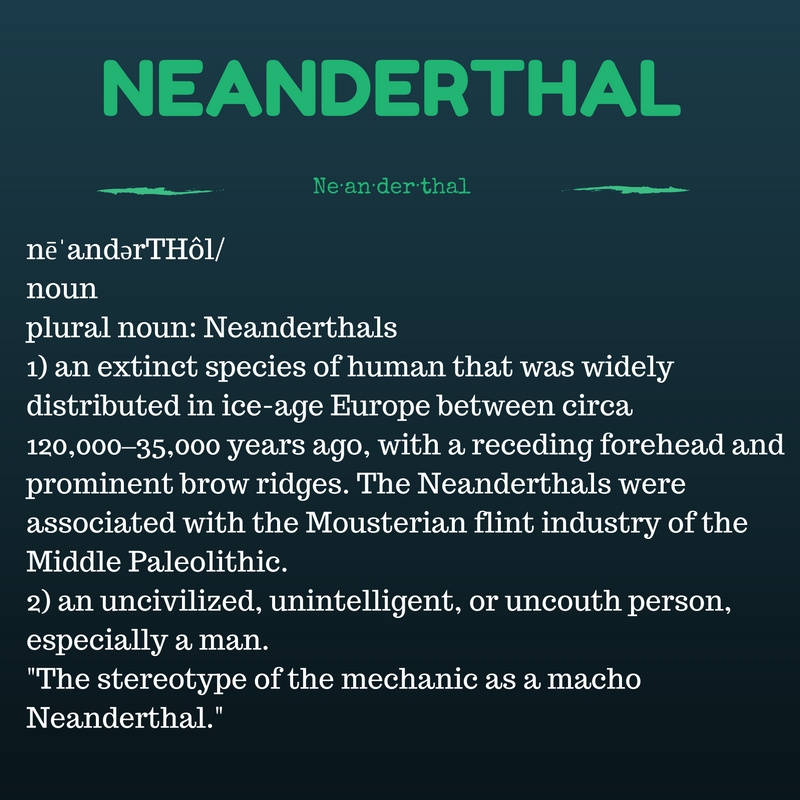 NEANDERTHAL

Ne·an·der·thal

nēˈandərTHôl/
noun
plural noun: Neanderthals
1) an extinct species of human that was widely distributed in ice-age Europe between circa 120,000–35,000 years ago, with a receding forehead and prominent brow ridges. The Neanderthals were associated with the Mousterian flint industry of the Middle Paleolithic.
2) an uncivilized, unintelligent, or uncouth person, especially a man.
"The stereotype of the mechanic as a macho Neanderthal."